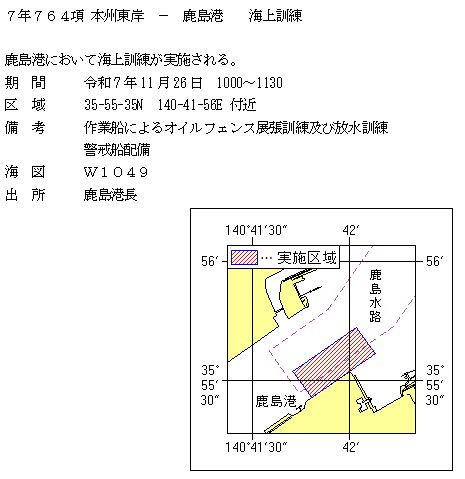 7年764項 本州東岸 － 鹿島港 海上訓練

鹿島港において海上訓練が実施される。
期 間 令和7年11月26日 1000～1130
区 域 35-55-35N 140-41-56E 付近
備 考 作業船によるオイルフェンス展張訓練及び放水訓練
警戒船配備
海 図 W1049
出 所 鹿島港長

140°41′30″
42′
… 実施区域
56′
56′
鹿島水路
35°
55′
30″
35°
55′
30″
鹿島港
140°41′30″
42′